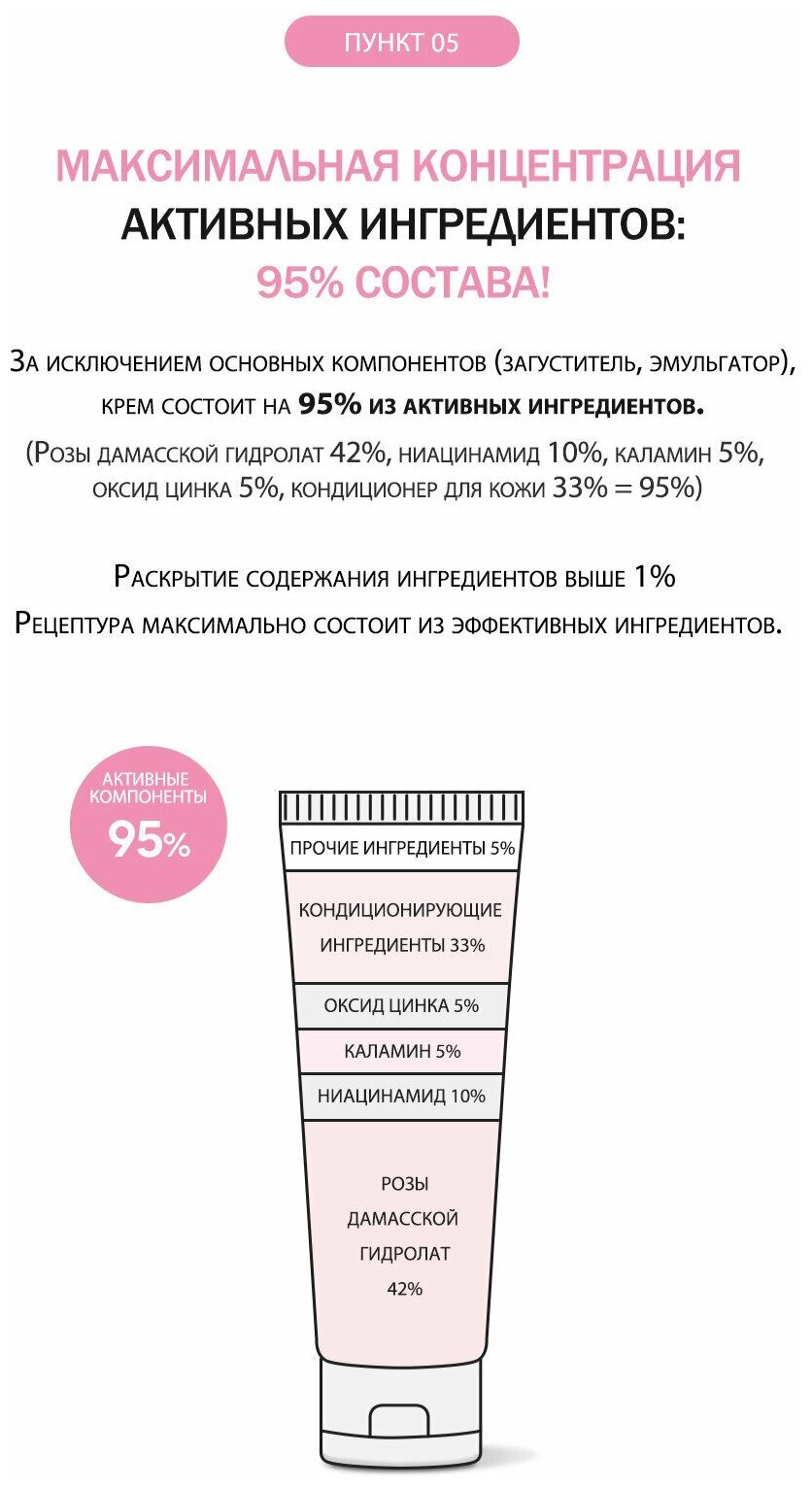 ПУНКТ 05

МАКСИМАЛЬНАЯ КОНЦЕНТРАЦИЯ АКТИВНЫХ ИНГРЕДИЕНТОВ: 95% СОСТАВА!

За исключением основных компонентов (загуститель, эмульгатор), крем состоит на 95% из активных ингредиентов.
(Розы дамасской гидролат 42%, ниацинамид 10%, каламин 5%, оксид цинка 5%, кондиционер для кожи 33% = 95%)

Раскрытие содержания ингредиентов выше 1%
Рецептура максимально состоит из эффективных ингредиентов.

АКТИВНЫЕ КОМПОНЕНТЫ 95%

ПРОЧИЕ ИНГРЕДИЕНТЫ 5%

КОНДИЦИОНИРУЮЩИЕ ИНГРЕДИЕНТЫ 33%

ОКСИД ЦИНКА 5%

КАЛАМИН 5%

НИАЦИНАМИД 10%

РОЗЫ ДАМАССКОЙ ГИДРОЛАТ 42%